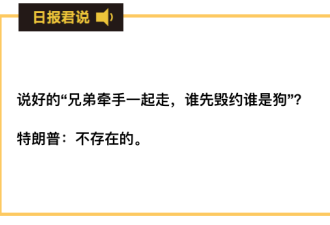 日报君说

说好的“兄弟牵手一起走，谁先毁约谁是狗”？

特朗普：不存在的。